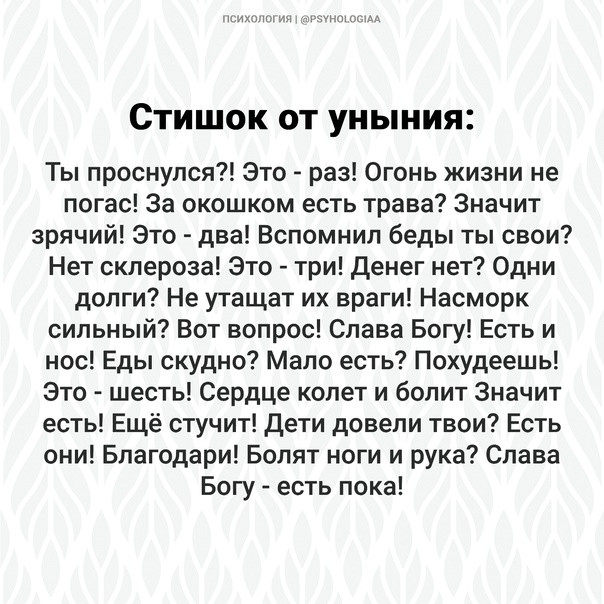 ПСИХОЛОГИЯ | @PSYHOLOGIAA

Стишок от уныния:

Ты проснулся?! Это - раз! Огонь жизни не погас! За окошком есть трава? Значит зрячий! Это - два! Вспомнил беды ты свои? Нет склероза! Это - три! Денег нет? Одни долги? Не утащат их враги! Насморк сильный? Вот вопрос! Слава Богу! Есть и нос! Еды скудно? Мало есть? Похудеешь! Это - шесть! Сердце колет и болит Значит есть! Ещё стучит! Дети довели твои? Есть они! Благодари! Болят ноги и рука? Слава Богу - есть пока!